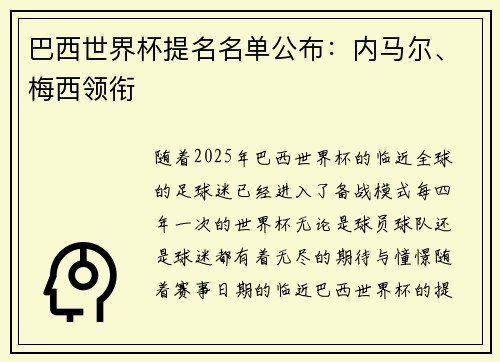 巴西世界杯提名名单公布：内马尔、梅西领衔

随着2025年巴西世界杯的临近全球的足球迷已经进入了备战模式每四年一次的世界杯无论是球员球队还是球迷都有着无尽的期待与憧憬随着赛事日期的临近巴西世界杯的提